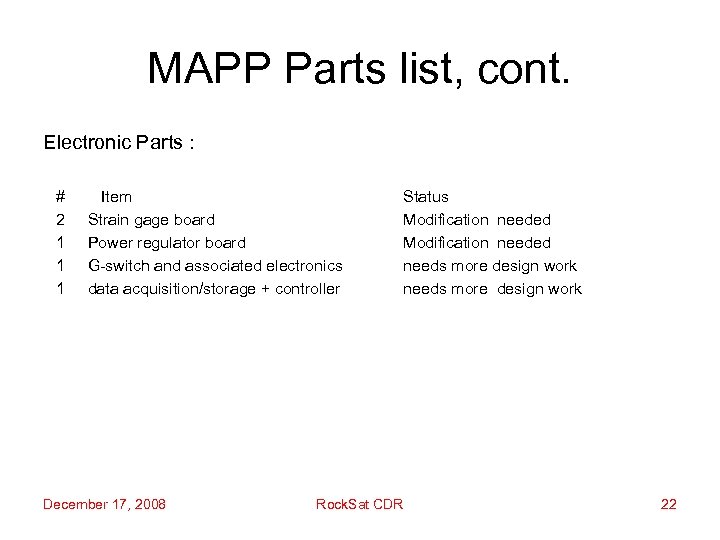 MAPP Parts list, cont.

Electronic Parts :

| # | Item | Status |
|---|---|---|
| 2 | Strain gage board | Modification needed |
| 1 | Power regulator board | Modification needed |
| 1 | G-switch and associated electronics | needs more design work |
| 1 | data acquisition/storage + controller | needs more design work |

December 17, 2008

RockSat CDR

22